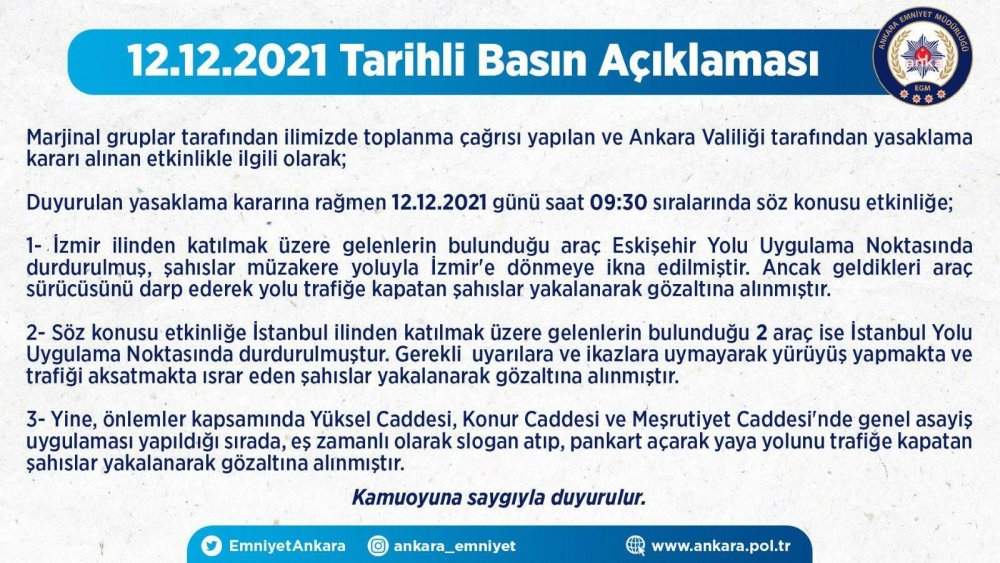 12.12.2021 Tarihli Basın Açıklaması

ANKARA EMNİYET MÜDÜRLÜĞÜ
EGM

Marjinal gruplar tarafından ilimizde toplanma çağrısı yapılan ve Ankara Valiliği tarafından yasaklama kararı alınan etkinlikle ilgili olarak;

Duyurulan yasaklama kararına rağmen 12.12.2021 günü saat 09:30 sıralarında söz konusu etkinliğe;

1- İzmir ilinden katılmak üzere gelenlerin bulunduğu araç Eskişehir Yolu Uygulama Noktasında durdurulmuş, şahıslar müzakere yoluyla İzmir'e dönmeye ikna edilmiştir. Ancak geldikleri araç sürücüsünü darp ederek yolu trafiğe kapatan şahıslar yakalanarak gözaltına alınmıştır.

2- Söz konusu etkinliğe İstanbul ilinden katılmak üzere gelenlerin bulunduğu 2 araç ise İstanbul Yolu Uygulama Noktasında durdurulmuştur. Gerekli uyarılara ve ikazlara uymayarak yürüyüş yapmakta ve trafiği aksatmakta ısrar eden şahıslar yakalanarak gözaltına alınmıştır.

3- Yine, önlemler kapsamında Yüksel Caddesi, Konur Caddesi ve Meşrutiyet Caddesi'nde genel asayiş uygulaması yapıldığı sırada, eş zamanlı olarak slogan atıp, pankart açarak yaya yolunu trafiğe kapatan şahıslar yakalanarak gözaltına alınmıştır.

Kamuoyuna saygıyla duyurulur.

EmniyetAnkara
ankara_emniyet
www.ankara.pol.tr